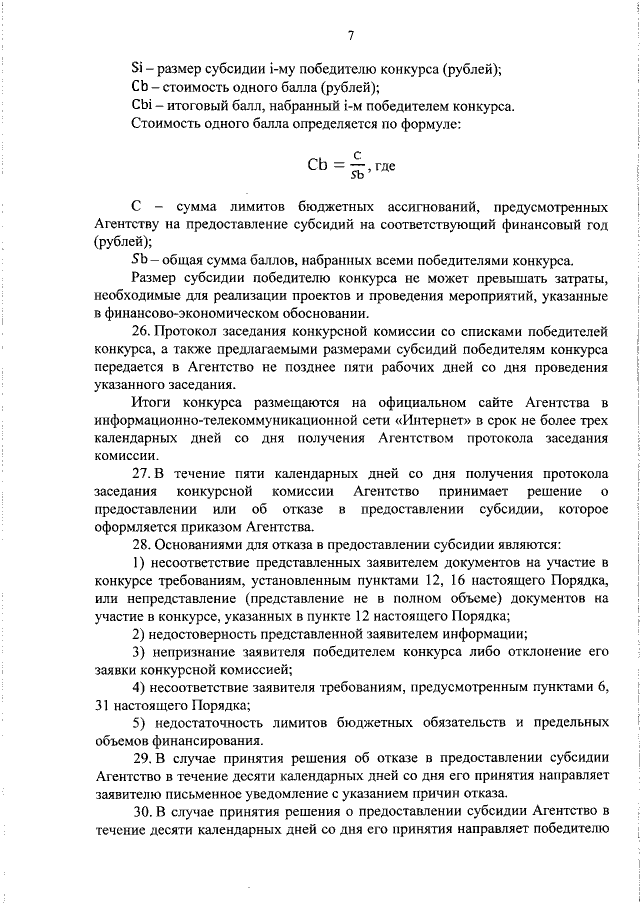 7

Si – размер субсидии i-му победителю конкурса (рублей);
Cb – стоимость одного балла (рублей);
Cbi – итоговый балл, набранный i-м победителем конкурса.
Стоимость одного балла определяется по формуле:

$Cb = \frac{C}{Sb}$, где

C – сумма лимитов бюджетных ассигнований, предусмотренных Агентству на предоставление субсидий на соответствующий финансовый год (рублей);

Sb – общая сумма баллов, набранных всеми победителями конкурса.

Размер субсидии победителю конкурса не может превышать затраты, необходимые для реализации проектов и проведения мероприятий, указанные в финансово-экономическом обосновании.

26. Протокол заседания конкурсной комиссии со списками победителей конкурса, а также предлагаемыми размерами субсидий победителям конкурса передается в Агентство не позднее пяти рабочих дней со дня проведения указанного заседания.

Итоги конкурса размещаются на официальном сайте Агентства в информационно-телекоммуникационной сети «Интернет» в срок не более трех календарных дней со дня получения Агентством протокола заседания комиссии.

27. В течение пяти календарных дней со дня получения протокола заседания конкурсной комиссии Агентство принимает решение о предоставлении или об отказе в предоставлении субсидии, которое оформляется приказом Агентства.

28. Основаниями для отказа в предоставлении субсидии являются:

1) несоответствие представленных заявителем документов на участие в конкурсе требованиям, установленным пунктами 12, 16 настоящего Порядка, или непредставление (представление не в полном объеме) документов на участие в конкурсе, указанных в пункте 12 настоящего Порядка;

2) недостоверность представленной заявителем информации;

3) непризнание заявителя победителем конкурса либо отклонение его заявки конкурсной комиссией;

4) несоответствие заявителя требованиям, предусмотренным пунктами 6, 31 настоящего Порядка;

5) недостаточность лимитов бюджетных обязательств и предельных объемов финансирования.

29. В случае принятия решения об отказе в предоставлении субсидии Агентство в течение десяти календарных дней со дня его принятия направляет заявителю письменное уведомление с указанием причин отказа.

30. В случае принятия решения о предоставлении субсидии Агентство в течение десяти календарных дней со дня его принятия направляет победителю